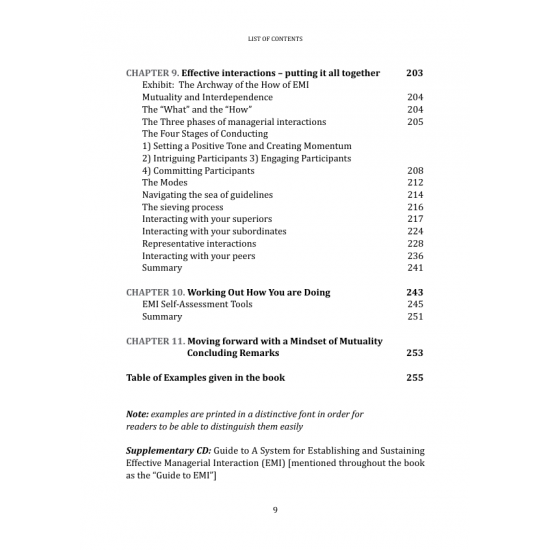 LIST OF CONTENTS

CHAPTER 9. Effective interactions – putting it all together 203
Exhibit: The Archway of the How of EMI
Mutuality and Interdependence 204
The "What" and the "How" 204
The Three phases of managerial interactions 205
The Four Stages of Conducting
1) Setting a Positive Tone and Creating Momentum
2) Intriguing Participants 3) Engaging Participants
4) Committing Participants 208
The Modes 212
Navigating the sea of guidelines 214
The sieving process 216
Interacting with your superiors 217
Interacting with your subordinates 224
Representative interactions 228
Interacting with your peers 236
Summary 241

CHAPTER 10. Working Out How You are Doing 243
EMI Self-Assessment Tools 245
Summary 251

CHAPTER 11. Moving forward with a Mindset of Mutuality
Concluding Remarks 253

Table of Examples given in the book 255

Note: examples are printed in a distinctive font in order for readers to be able to distinguish them easily

Supplementary CD: Guide to A System for Establishing and Sustaining Effective Managerial Interaction (EMI) [mentioned throughout the book as the "Guide to EMI"]

9